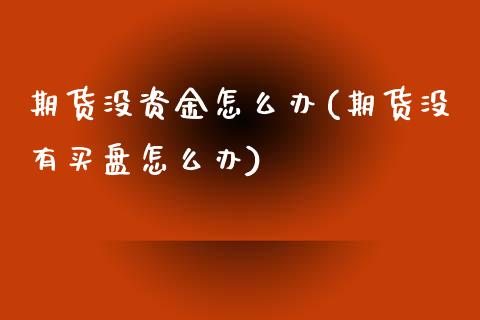 期货没资金怎么办(期货没有买盘怎么办)